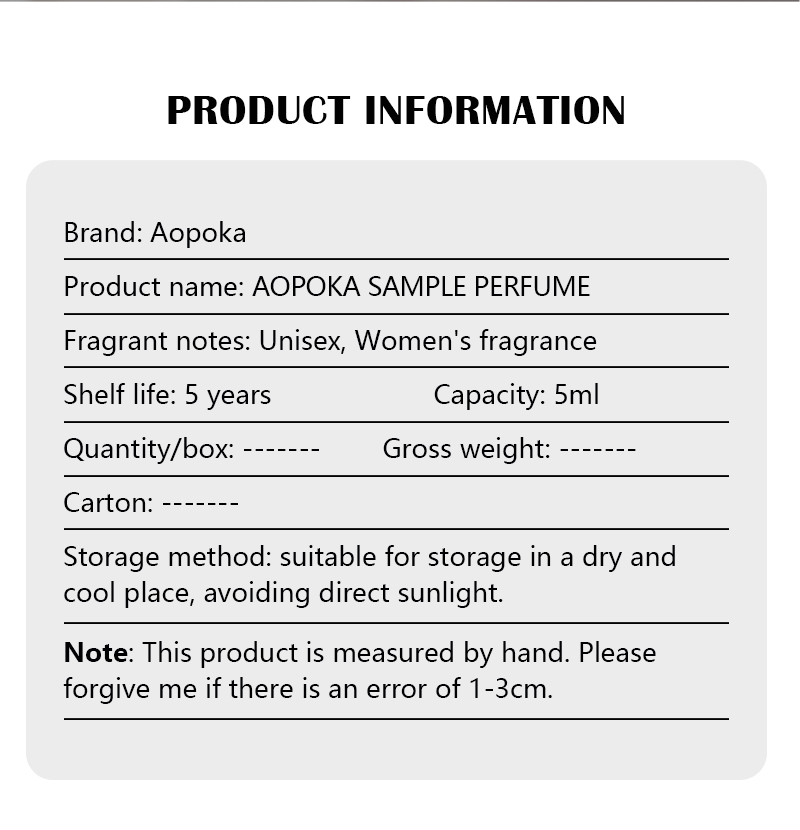 PRODUCT INFORMATION

Brand: Aopoka

Product name: AOPOKA SAMPLE PERFUME

Fragrant notes: Unisex, Women's fragrance

Shelf life: 5 years Capacity: 5ml

Quantity/box: ------- Gross weight: -------

Carton: -------

Storage method: suitable for storage in a dry and cool place, avoiding direct sunlight.

Note: This product is measured by hand. Please forgive me if there is an error of 1-3cm.